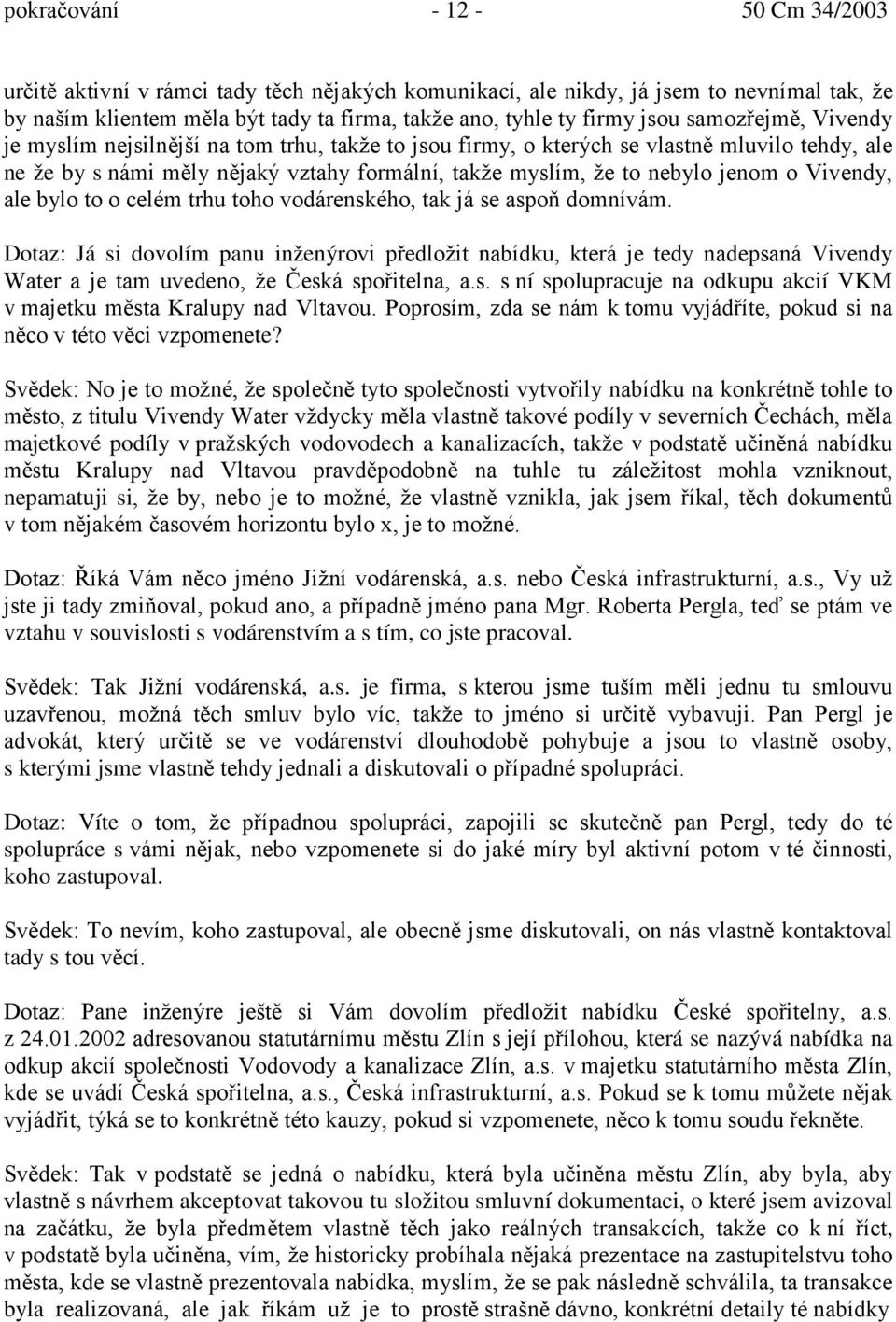 pokračování - 12 - 50 Cm 34/2003

určitě aktivní v rámci tady těch nějakých komunikací, ale nikdy, já jsem to nevnímal tak, že by naším klientem měla být tady ta firma, takže ano, tyhle ty firmy jsou samozřejmě, Vivendy je myslím nejsilnější na tom trhu, takže to jsou firmy, o kterých se vlastně mluvilo tehdy, ale ne že by s námi měly nějaký vztahy formální, takže myslím, že to nebylo jenom o Vivendy, ale bylo to o celém trhu toho vodárenského, tak já se aspoň domnívám.

Dotaz: Já si dovolím panu inženýrovi předložit nabídku, která je tedy nadepsaná Vivendy Water a je tam uvedeno, že Česká spořitelna, a.s. s ní spolupracuje na odkupu akcií VKM v majetku města Kralupy nad Vltavou. Poprosím, zda se nám k tomu vyjádříte, pokud si na něco v této věci vzpomenete?

Svědek: No je to možné, že společně tyto společnosti vytvořily nabídku na konkrétně tohle to město, z titulu Vivendy Water vždycky měla vlastně takové podíly v severních Čechách, měla majetkové podíly v pražských vodovodech a kanalizacích, takže v podstatě učiněná nabídku městu Kralupy nad Vltavou pravděpodobně na tuhle tu záležitost mohla vzniknout, nepamatuji si, že by, nebo je to možné, že vlastně vznikla, jak jsem říkal, těch dokumentů v tom nějakém časovém horizontu bylo x, je to možné.

Dotaz: Říká Vám něco jméno Jižní vodárenská, a.s. nebo Česká infrastrukturní, a.s., Vy už jste ji tady zmiňoval, pokud ano, a případně jméno pana Mgr. Roberta Pergla, teď se ptám ve vztahu v souvislosti s vodárenstvím a s tím, co jste pracoval.

Svědek: Tak Jižní vodárenská, a.s. je firma, s kterou jsme tuším měli jednu tu smlouvu uzavřenou, možná těch smluv bylo víc, takže to jméno si určitě vybavuji. Pan Pergl je advokát, který určitě se ve vodárenství dlouhodobě pohybuje a jsou to vlastně osoby, s kterými jsme vlastně tehdy jednali a diskutovali o případné spolupráci.

Dotaz: Víte o tom, že případnou spolupráci, zapojili se skutečně pan Pergl, tedy do té spolupráce s vámi nějak, nebo vzpomenete si do jaké míry byl aktivní potom v té činnosti, koho zastupoval.

Svědek: To nevím, koho zastupoval, ale obecně jsme diskutovali, on nás vlastně kontaktoval tady s tou věcí.

Dotaz: Pane inženýre ještě si Vám dovolím předložit nabídku České spořitelny, a.s. z 24.01.2002 adresovanou statutárnímu městu Zlín s její přílohou, která se nazývá nabídka na odkup akcií společnosti Vodovody a kanalizace Zlín, a.s. v majetku statutárního města Zlín, kde se uvádí Česká spořitelna, a.s., Česká infrastrukturní, a.s. Pokud se k tomu můžete nějak vyjádřit, týká se to konkrétně této kauzy, pokud si vzpomenete, něco k tomu soudu řekněte.

Svědek: Tak v podstatě se jedná o nabídku, která byla učiněna městu Zlín, aby byla, aby vlastně s návrhem akceptovat takovou tu složitou smluvní dokumentaci, o které jsem avizoval na začátku, že byla předmětem vlastně těch jako reálných transakcích, takže co k ní říct, v podstatě byla učiněna, vím, že historicky probíhala nějaká prezentace na zastupitelstvu toho města, kde se vlastně prezentovala nabídka, myslím, že se pak následně schválila, ta transakce byla realizovaná, ale jak říkám už je to prostě strašně dávno, konkrétní detaily té nabídky